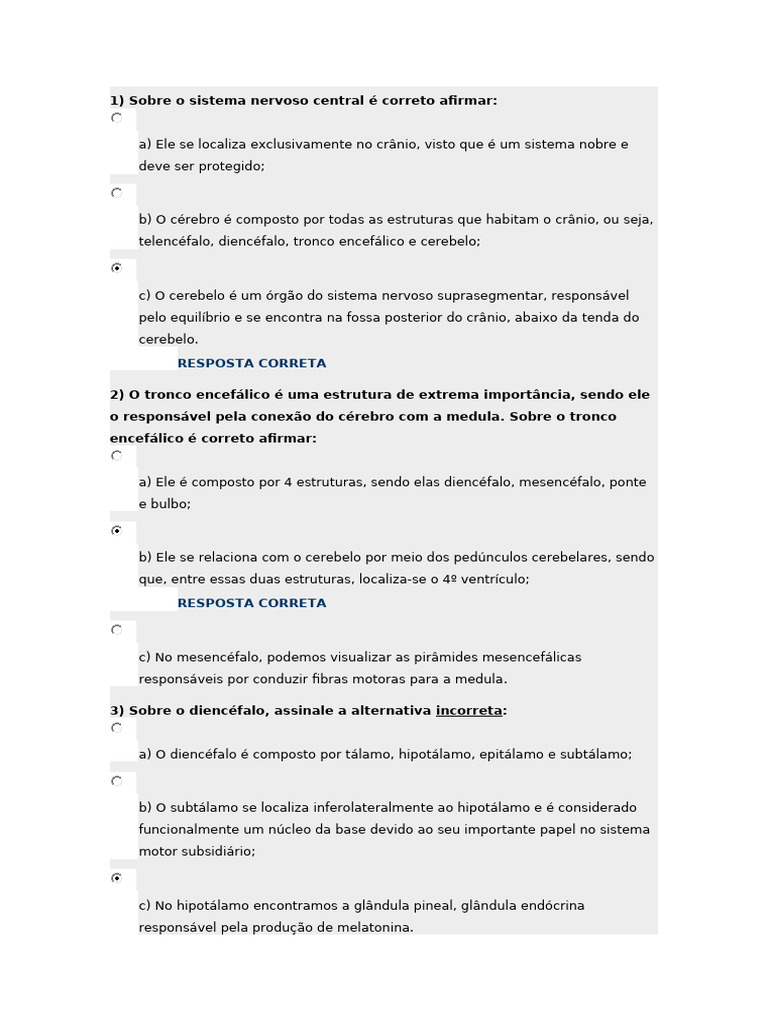 **1) Sobre o sistema nervoso central é correto afirmar:**

a) Ele se localiza exclusivamente no crânio, visto que é um sistema nobre e deve ser protegido;

b) O cérebro é composto por todas as estruturas que habitam o crânio, ou seja, telencéfalo, diencéfalo, tronco encefálico e cerebelo;

c) O cerebelo é um órgão do sistema nervoso suprasegmentar, responsável pelo equilíbrio e se encontra na fossa posterior do crânio, abaixo da tenda do cerebelo.

RESPOSTA CORRETA

**2) O tronco encefálico é uma estrutura de extrema importância, sendo ele o responsável pela conexão do cérebro com a medula. Sobre o tronco encefálico é correto afirmar:**

a) Ele é composto por 4 estruturas, sendo elas diencéfalo, mesencéfalo, ponte e bulbo;

b) Ele se relaciona com o cerebelo por meio dos pedúnculos cerebelares, sendo que, entre essas duas estruturas, localiza-se o 4º ventrículo;

RESPOSTA CORRETA

c) No mesencéfalo, podemos visualizar as pirâmides mesencefálicas responsáveis por conduzir fibras motoras para a medula.

**3) Sobre o diencéfalo, assinale a alternativa incorreta:**

a) O diencéfalo é composto por tálamo, hipotálamo, epitálamo e subtálamo;

b) O subtálamo se localiza inferolateralmente ao hipotálamo e é considerado funcionalmente um núcleo da base devido ao seu importante papel no sistema motor subsidiário;

c) No hipotálamo encontramos a glândula pineal, glândula endócrina responsável pela produção de melatonina.